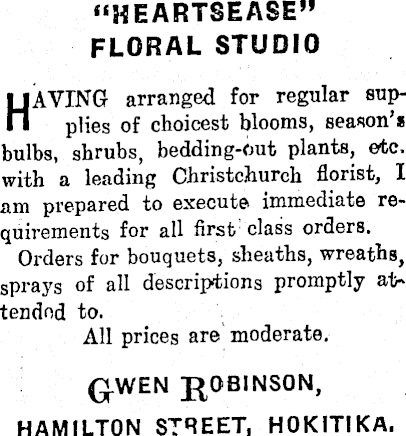 "HEARTSEASE"
FLORAL STUDIO

HAVING arranged for regular supplies of choicest blooms, season's bulbs, shrubs, bedding-out plants, etc. with a leading Christchurch florist, I am prepared to execute immediate requirements for all first class orders.

Orders for bouquets, sheaths, wreaths, sprays of all descriptions promptly attended to.

All prices are moderate.

GWEN ROBINSON,

HAMILTON STREET, HOKITIKA.